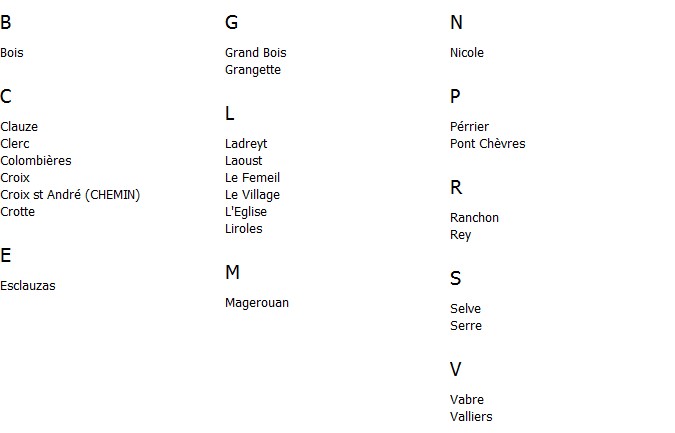 B

Bois

C

Clauze
Clerc
Colombières
Croix
Croix st André (CHEMIN)
Crotte

E

Esclauzas

G

Grand Bois
Grangette

L

Ladreyt
Laoust
Le Femeil
Le Village
L'Eglise
Liroles

M

Magerouan

N

Nicole

P

Pérrier
Pont Chèvres

R

Ranchon
Rey

S

Selve
Serre

V

Vabre
Valliers